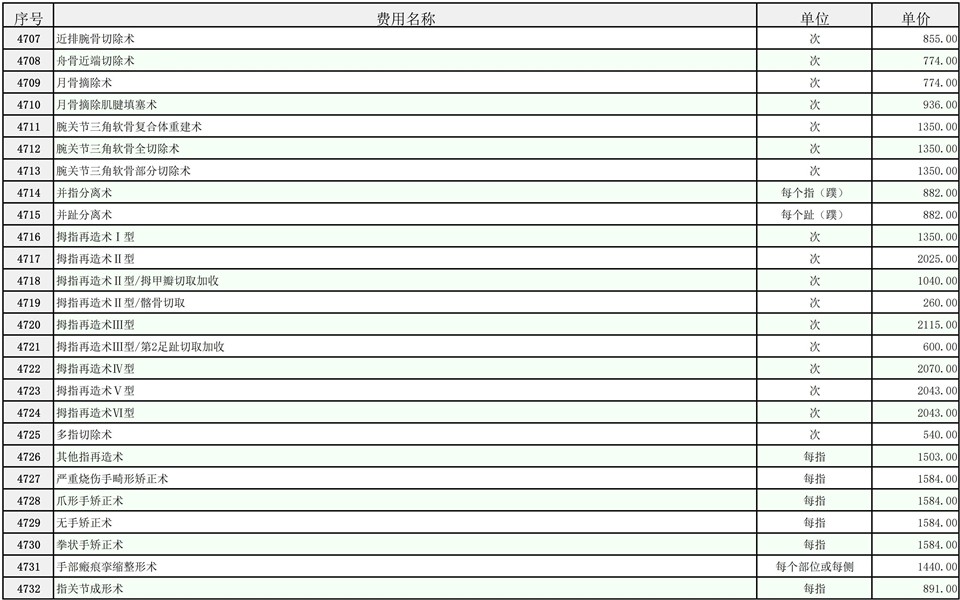 | 序号 | 费用名称 | 单位 | 单价 |
|---|---|---|---|
| 4707 | 近排腕骨切除术 | 次 | 855.00 |
| 4708 | 舟骨近端切除术 | 次 | 774.00 |
| 4709 | 月骨摘除术 | 次 | 774.00 |
| 4710 | 月骨摘除肌腱填塞术 | 次 | 936.00 |
| 4711 | 腕关节三角软骨复合体重建术 | 次 | 1350.00 |
| 4712 | 腕关节三角软骨全切除术 | 次 | 1350.00 |
| 4713 | 腕关节三角软骨部分切除术 | 次 | 1350.00 |
| 4714 | 并指分离术 | 每个指（蹼） | 882.00 |
| 4715 | 并趾分离术 | 每个趾（蹼） | 882.00 |
| 4716 | 拇指再造术Ⅰ型 | 次 | 1350.00 |
| 4717 | 拇指再造术Ⅱ型 | 次 | 2025.00 |
| 4718 | 拇指再造术Ⅱ型/拇甲瓣切取加收 | 次 | 1040.00 |
| 4719 | 拇指再造术Ⅱ型/髂骨切取 | 次 | 260.00 |
| 4720 | 拇指再造术Ⅲ型 | 次 | 2115.00 |
| 4721 | 拇指再造术Ⅲ型/第2足趾切取加收 | 次 | 600.00 |
| 4722 | 拇指再造术Ⅳ型 | 次 | 2070.00 |
| 4723 | 拇指再造术Ⅴ型 | 次 | 2043.00 |
| 4724 | 拇指再造术Ⅵ型 | 次 | 2043.00 |
| 4725 | 多指切除术 | 次 | 540.00 |
| 4726 | 其他指再造术 | 每指 | 1503.00 |
| 4727 | 严重烧伤手畸形矫正术 | 每指 | 1584.00 |
| 4728 | 爪形手矫正术 | 每指 | 1584.00 |
| 4729 | 无手矫正术 | 每指 | 1584.00 |
| 4730 | 拳状手矫正术 | 每指 | 1584.00 |
| 4731 | 手部瘢痕挛缩整形术 | 每个部位或每侧 | 1440.00 |
| 4732 | 指关节成形术 | 每指 | 891.00 |